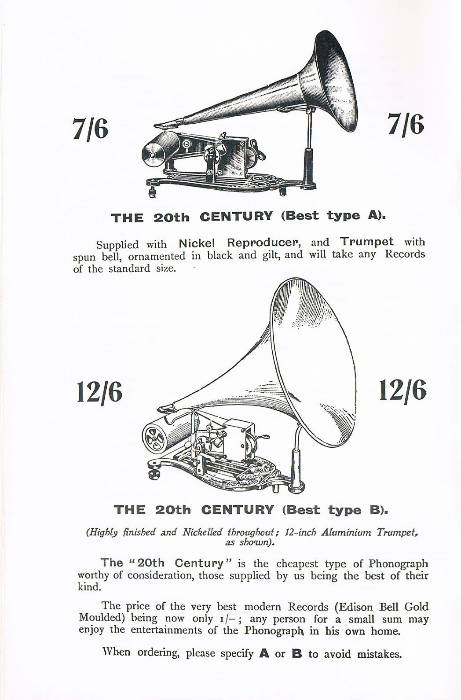 7/6

7/6

THE 20th CENTURY (Best type A).

Supplied with Nickel Reproducer, and Trumpet with spun bell, ornamented in black and gilt, and will take any Records of the standard size.

12/6

12/6

THE 20th CENTURY (Best type B).

(Highly finished and Nickelled throughout; 12-inch Aluminium Trumpet, as shown).

The "20th Century" is the cheapest type of Phonograph worthy of consideration, those supplied by us being the best of their kind.

The price of the very best modern Records (Edison Bell Gold Moulded) being now only 1/-; any person for a small sum may enjoy the entertainments of the Phonograph in his own home.

When ordering, please specify A or B to avoid mistakes.